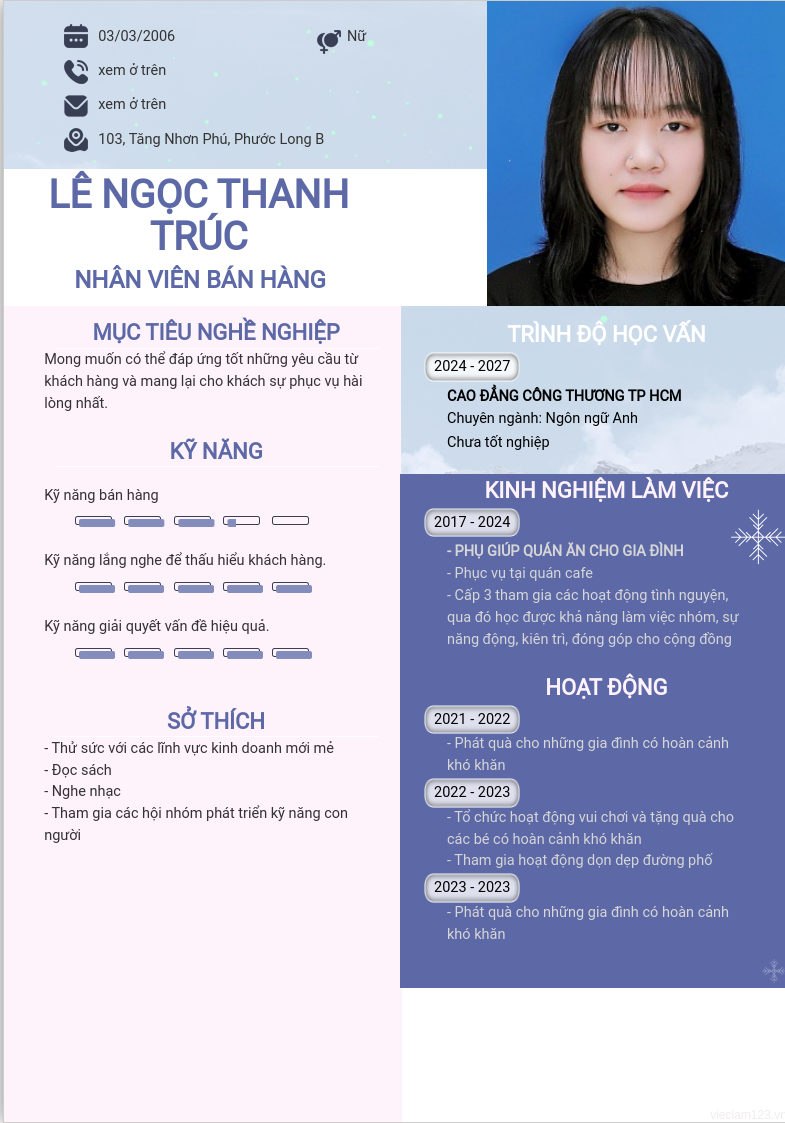 03/03/2006

Nữ

xem ở trên

xem ở trên

103, Tăng Nhơn Phú, Phước Long B

LÊ NGỌC THANH TRÚC

NHÂN VIÊN BÁN HÀNG

MỤC TIÊU NGHỀ NGHIỆP

Mong muốn có thể đáp ứng tốt những yêu cầu từ khách hàng và mang lại cho khách sự phục vụ hài lòng nhất.

KỸ NĂNG

Kỹ năng bán hàng

Kỹ năng lắng nghe để thấu hiểu khách hàng.

Kỹ năng giải quyết vấn đề hiệu quả.

SỞ THÍCH

- Thử sức với các lĩnh vực kinh doanh mới mẻ
- Đọc sách
- Nghe nhạc
- Tham gia các hội nhóm phát triển kỹ năng con người

TRÌNH ĐỘ HỌC VẤN

2024 - 2027

CAO ĐẲNG CÔNG THƯƠNG TP HCM

Chuyên ngành: Ngôn ngữ Anh

Chưa tốt nghiệp

KINH NGHIỆM LÀM VIỆC

2017 - 2024

- PHỤ GIÚP QUÁN ĂN CHO GIA ĐÌNH
- Phục vụ tại quán cafe
- Cấp 3 tham gia các hoạt động tình nguyện, qua đó học được khả năng làm việc nhóm, sự năng động, kiên trì, đóng góp cho cộng đồng

HOẠT ĐỘNG

2021 - 2022

- Phát quà cho những gia đình có hoàn cảnh khó khăn

2022 - 2023

- Tổ chức hoạt động vui chơi và tặng quà cho các bé có hoàn cảnh khó khăn
- Tham gia hoạt động dọn dẹp đường phố

2023 - 2023

- Phát quà cho những gia đình có hoàn cảnh khó khăn

vieclam123.vn